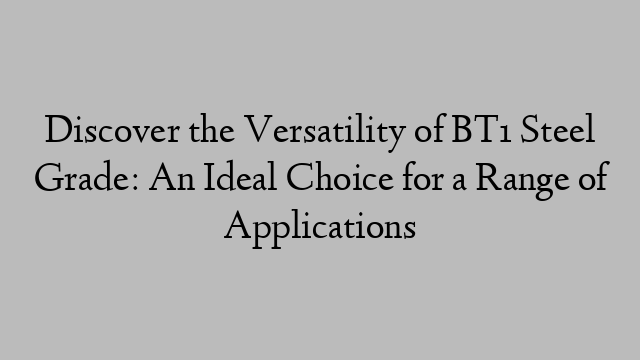 Discover the Versatility of BT1 Steel Grade: An Ideal Choice for a Range of Applications